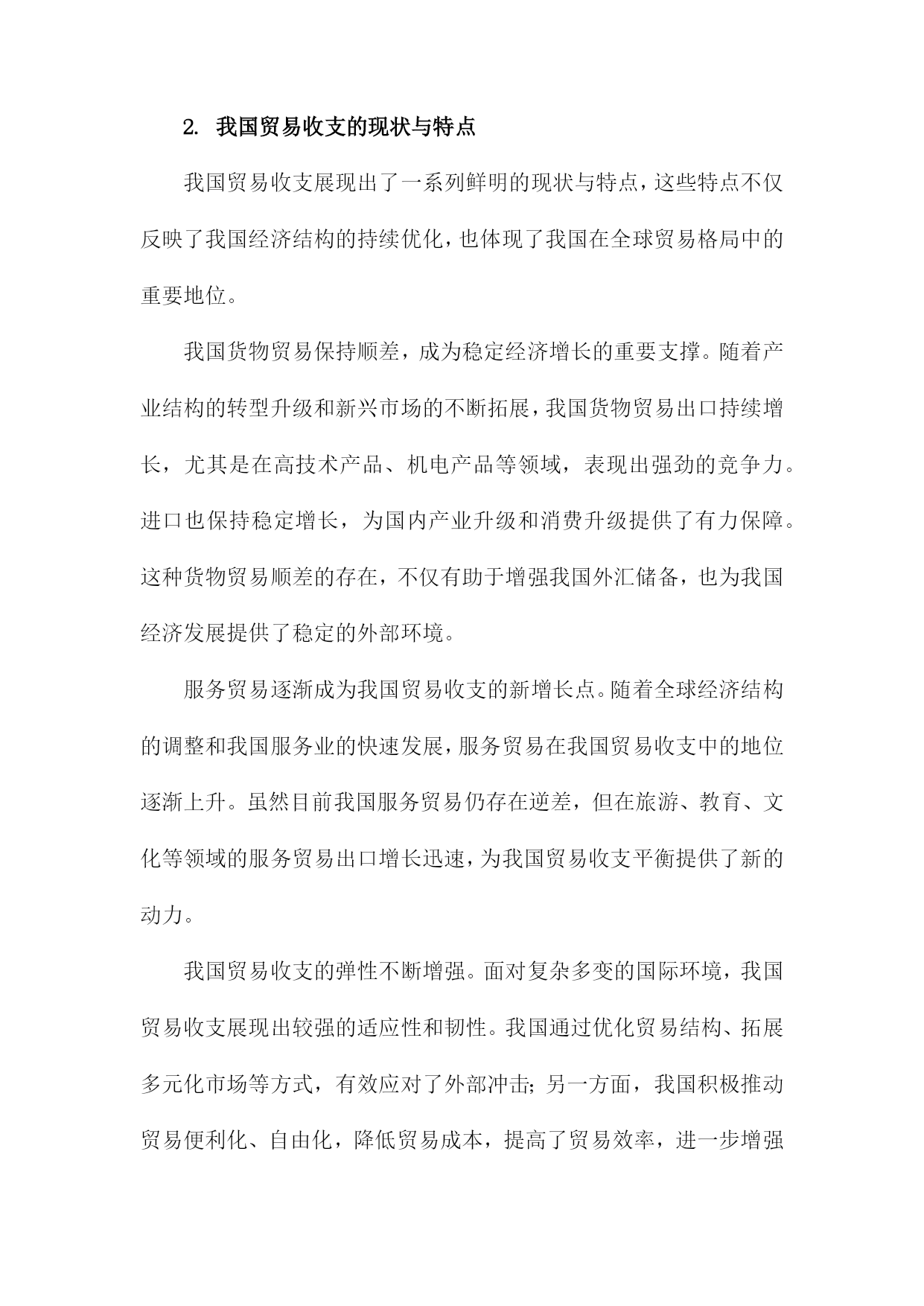 2. 我国贸易收支的现状与特点

我国贸易收支展现出了一系列鲜明的现状与特点，这些特点不仅反映了我国经济结构的持续优化，也体现了我国在全球贸易格局中的重要地位。

我国货物贸易保持顺差，成为稳定经济增长的重要支撑。随着产业结构的转型升级和新兴市场的不断拓展，我国货物贸易出口持续增长，尤其是在高技术产品、机电产品等领域，表现出强劲的竞争力。进口也保持稳定增长，为国内产业升级和消费升级提供了有力保障。这种货物贸易顺差的存在，不仅有助于增强我国外汇储备，也为我国经济发展提供了稳定的外部环境。

服务贸易逐渐成为我国贸易收支的新增长点。随着全球经济结构的调整和我国服务业的快速发展，服务贸易在我国贸易收支中的地位逐渐上升。虽然目前我国服务贸易仍存在逆差，但在旅游、教育、文化等领域的服务贸易出口增长迅速，为我国贸易收支平衡提供了新的动力。

我国贸易收支的弹性不断增强。面对复杂多变的国际环境，我国贸易收支展现出较强的适应性和韧性。我国通过优化贸易结构、拓展多元化市场等方式，有效应对了外部冲击；另一方面，我国积极推动贸易便利化、自由化，降低贸易成本，提高了贸易效率，进一步增强